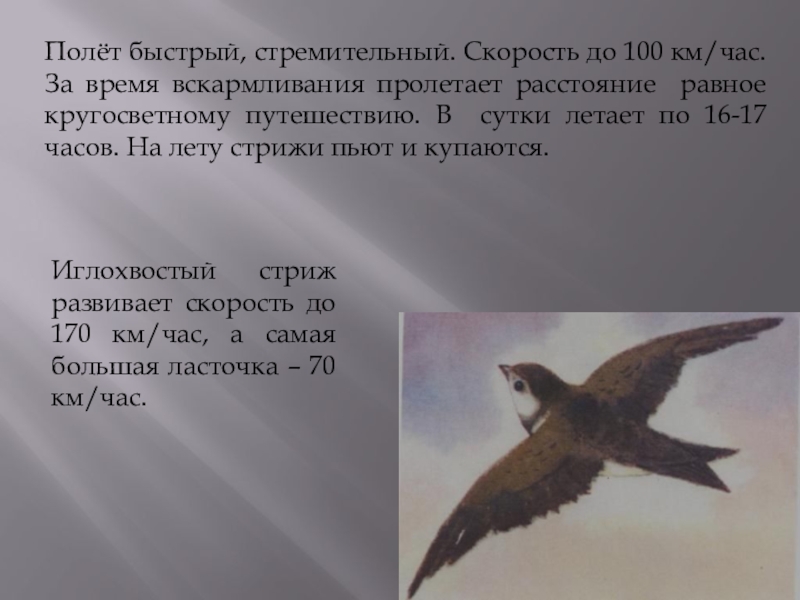 Полёт быстрый, стремительный. Скорость до 100 км/час. За время вскармливания пролетает расстояние равное кругосветному путешествию. В сутки летает по 16-17 часов. На лету стрижи пьют и купаются.

Иглохвостый стриж развивает скорость до 170 км/час, а самая большая ласточка – 70 км/час.